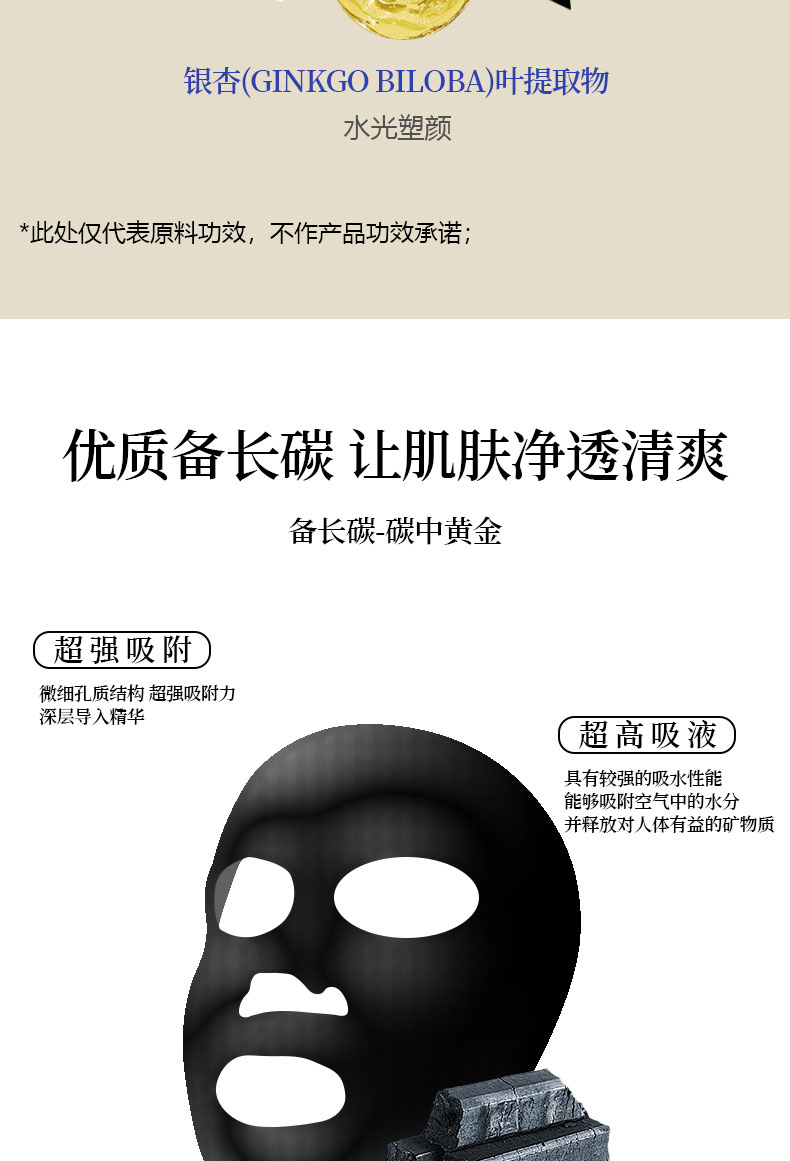 银杏(GINKGO BILOBA)叶提取物
水光塑颜

*此处仅代表原料功效，不作产品功效承诺；

优质备长碳 让肌肤净透清爽

备长碳-碳中黄金

超强吸附

微细孔质结构 超强吸附力
深层导入精华

超高吸液

具有较强的吸水性能
能够吸附空气中的水分
并释放对人体有益的矿物质